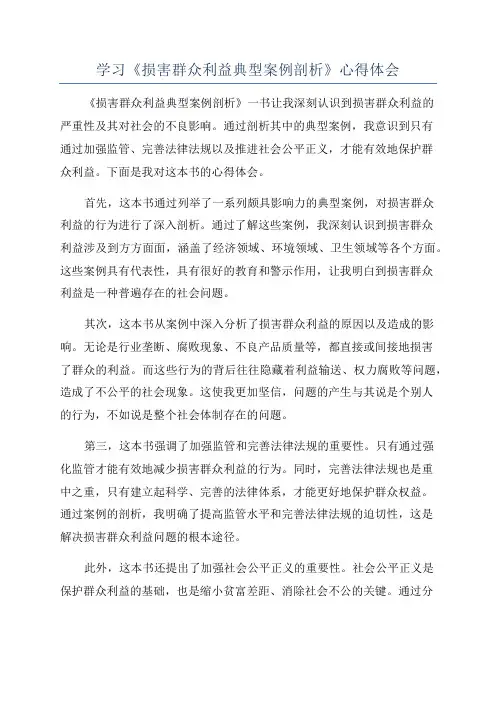 学习《损害群众利益典型案例剖析》心得体会

《损害群众利益典型案例剖析》一书让我深刻认识到损害群众利益的严重性及其对社会的不良影响。通过剖析其中的典型案例，我意识到只有通过加强监管、完善法律法规以及推进社会公平正义，才能有效地保护群众利益。下面是我对这本书的心得体会。

首先，这本书通过列举了一系列颇具影响力的典型案例，对损害群众利益的行为进行了深入剖析。通过了解这些案例，我深刻认识到损害群众利益涉及到方方面面，涵盖了经济领域、环境领域、卫生领域等各个方面。这些案例具有代表性，具有很好的教育和警示作用，让我明白到损害群众利益是一种普遍存在的社会问题。

其次，这本书从案例中深入分析了损害群众利益的原因以及造成的影响。无论是行业垄断、腐败现象、不良产品质量等，都直接或间接地损害了群众的利益。而这些行为的背后往往隐藏着利益输送、权力腐败等问题，造成了不公平的社会现象。这使我更加坚信，问题的产生与其说是个别人的行为，不如说是整个社会体制存在的问题。

第三，这本书强调了加强监管和完善法律法规的重要性。只有通过强化监管才能有效地减少损害群众利益的行为。同时，完善法律法规也是重中之重，只有建立起科学、完善的法律体系，才能更好地保护群众权益。通过案例的剖析，我明确了提高监管水平和完善法律法规的迫切性，这是解决损害群众利益问题的根本途径。

此外，这本书还提出了加强社会公平正义的重要性。社会公平正义是保护群众利益的基础，也是缩小贫富差距、消除社会不公的关键。通过分